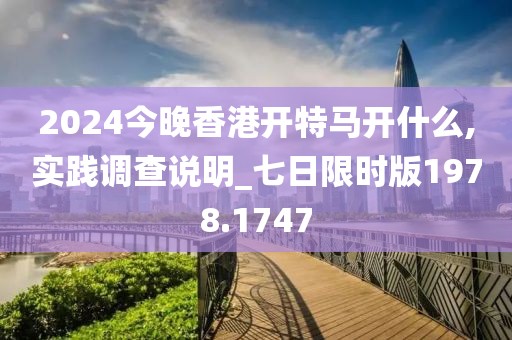 2024今晚香港开特马开什么,实践调查说明_七日限时版1978.1747